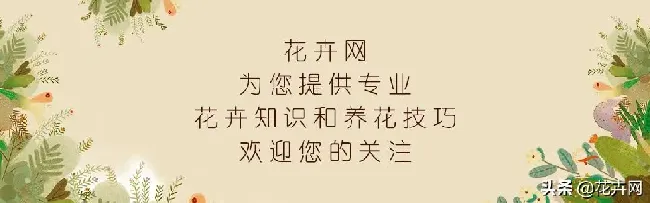 花卉网
为您提供专业
花卉知识和养花技巧
欢迎您的关注

头条 @花卉网